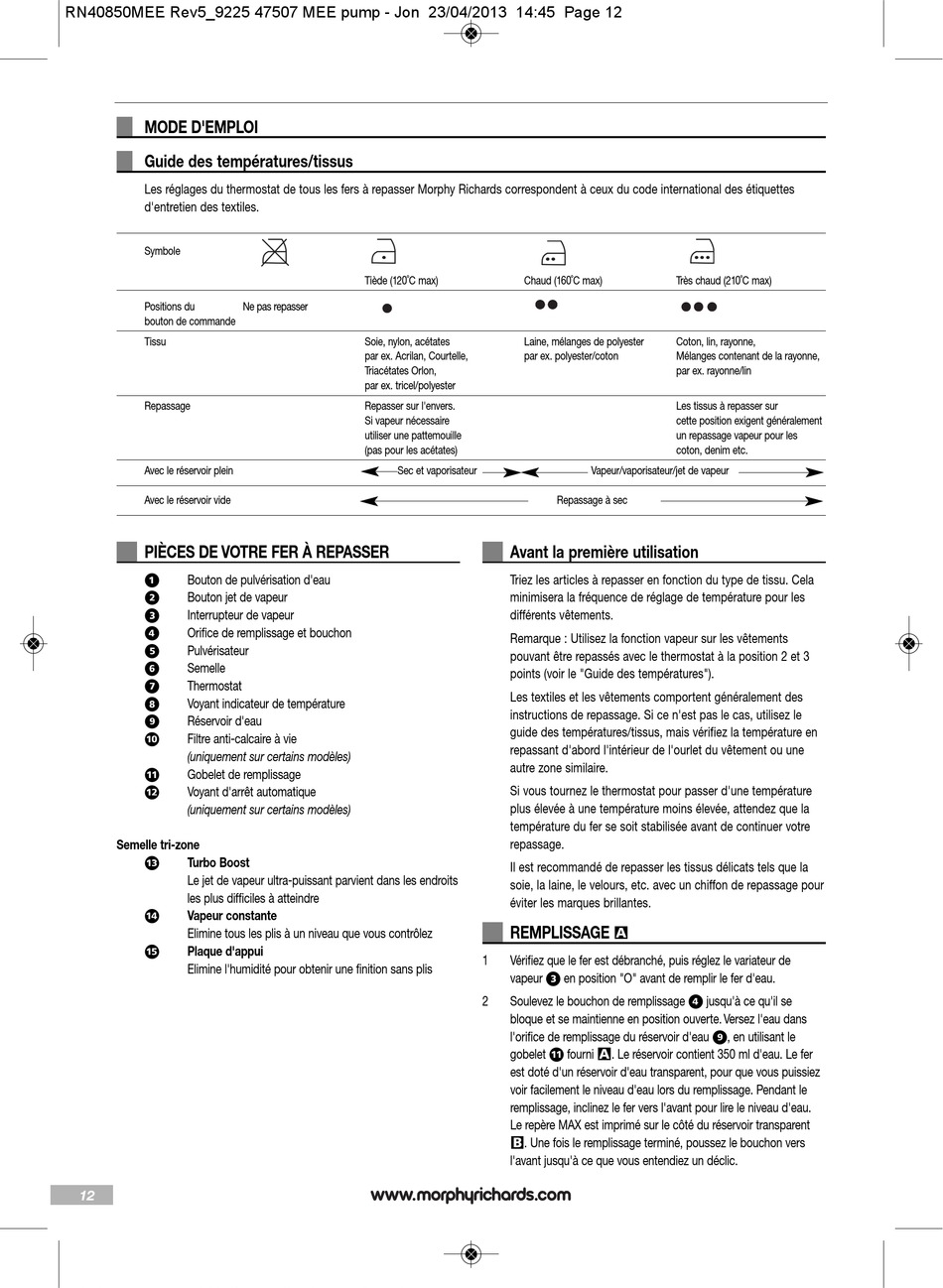 RN40850MEE Rev5_9225 47507 MEE pump - Jon 23/04/2013 14:45 Page 12

MODE D'EMPLOI

Guide des températures/tissus

Les réglages du thermostat de tous les fers à repasser Morphy Richards correspondent à ceux du code international des étiquettes d'entretien des textiles.

| Symbole | | Tiède (120°C max) | Chaud (160°C max) | Très chaud (210°C max) |
|---|---|---|---|---|
| Positions du bouton de commande | Ne pas repasser | ● | ●● | ●●● |
| Tissu | | Soie, nylon, acétates par ex. Acrilan, Courtelle, Triacétates Orlon, par ex. tricel/polyester | Laine, mélanges de polyester par ex. polyester/coton | Coton, lin, rayonne, Mélanges contenant de la rayonne, par ex. rayonne/lin |
| Repassage | | Repasser sur l'envers. Si vapeur nécessaire utiliser une pattemouille (pas pour les acétates) | | Les tissus à repasser sur cette position exigent généralement un repassage vapeur pour les coton, denim etc. |
| Avec le réservoir plein | | Sec et vaporisateur | Vapeur/vaporisateur/jet de vapeur | |
| Avec le réservoir vide | | Repassage à sec | | |

PIÈCES DE VOTRE FER À REPASSER

1 Bouton de pulvérisation d'eau
2 Bouton jet de vapeur
3 Interrupteur de vapeur
4 Orifice de remplissage et bouchon
5 Pulvérisateur
6 Semelle
7 Thermostat
8 Voyant indicateur de température
9 Réservoir d'eau
10 Filtre anti-calcaire à vie (uniquement sur certains modèles)
11 Gobelet de remplissage
12 Voyant d'arrêt automatique (uniquement sur certains modèles)

Semelle tri-zone
13 Turbo Boost
Le jet de vapeur ultra-puissant parvient dans les endroits les plus difficiles à atteindre
14 Vapeur constante
Elimine tous les plis à un niveau que vous contrôlez
15 Plaque d'appui
Elimine l'humidité pour obtenir une finition sans plis

Avant la première utilisation

Triez les articles à repasser en fonction du type de tissu. Cela minimisera la fréquence de réglage de température pour les différents vêtements.

Remarque : Utilisez la fonction vapeur sur les vêtements pouvant être repassés avec le thermostat à la position 2 et 3 points (voir le "Guide des températures").

Les textiles et les vêtements comportent généralement des instructions de repassage. Si ce n'est pas le cas, utilisez le guide des températures/tissus, mais vérifiez la température en repassant d'abord l'intérieur de l'ourlet du vêtement ou une autre zone similaire.

Si vous tournez le thermostat pour passer d'une température plus élevée à une température moins élevée, attendez que la température du fer se soit stabilisée avant de continuer votre repassage.

Il est recommandé de repasser les tissus délicats tels que la soie, la laine, le velours, etc. avec un chiffon de repassage pour éviter les marques brillantes.

REMPLISSAGE A

1 Vérifiez que le fer est débranché, puis réglez le variateur de vapeur 3 en position "O" avant de remplir le fer d'eau.

2 Soulevez le bouchon de remplissage 4 jusqu'à ce qu'il se bloque et se maintienne en position ouverte. Versez l'eau dans l'orifice de remplissage du réservoir d'eau 9, en utilisant le gobelet 11 fourni A. Le réservoir contient 350 ml d'eau. Le fer est doté d'un réservoir d'eau transparent, pour que vous puissiez voir facilement le niveau d'eau lors du remplissage. Pendant le remplissage, inclinez le fer vers l'avant pour lire le niveau d'eau. Le repère MAX est imprimé sur le côté du réservoir transparent B. Une fois le remplissage terminé, poussez le bouchon vers l'avant jusqu'à ce que vous entendiez un déclic.

12
www.morphyrichards.com